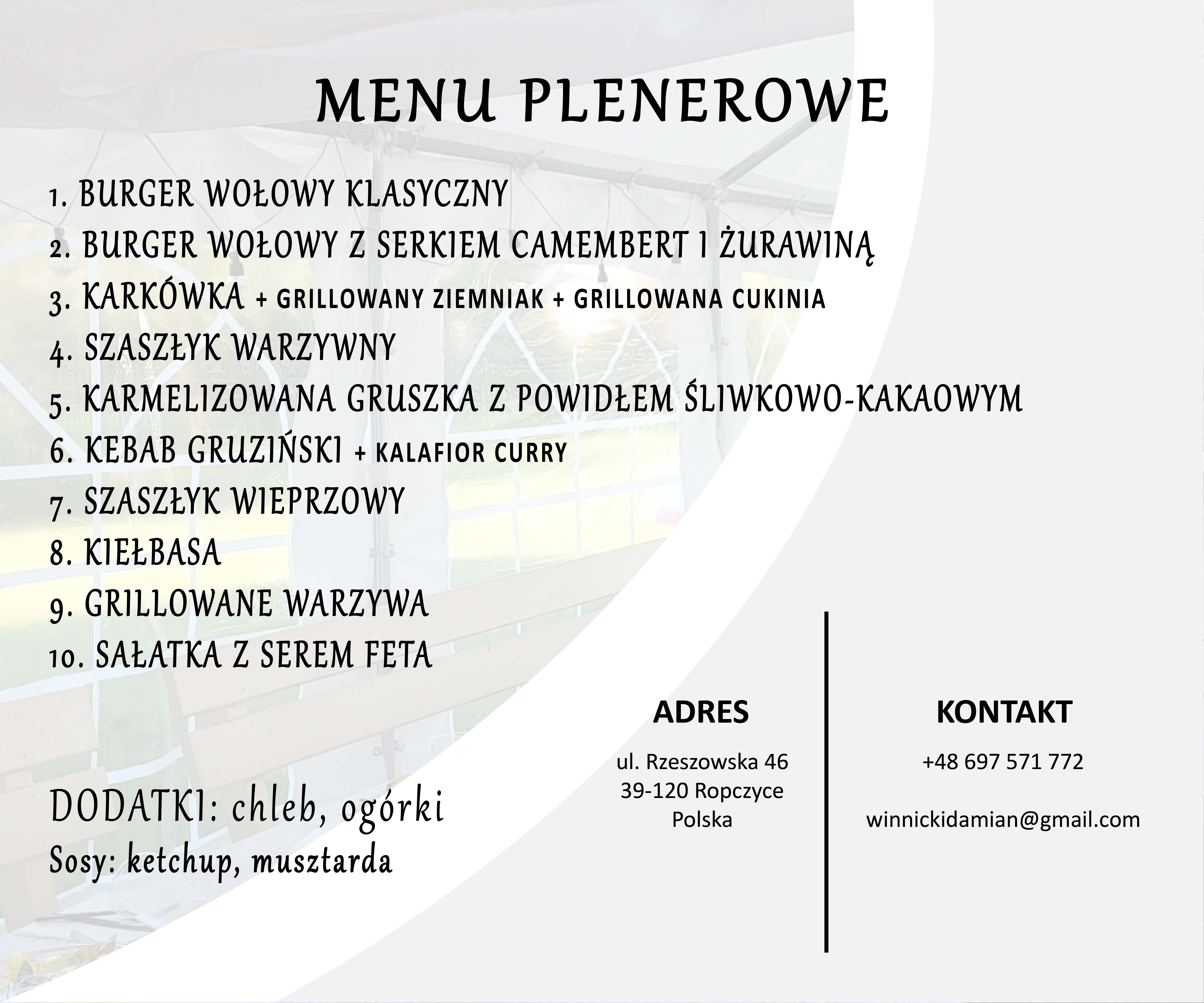 MENU PLENEROWE

1. BURGER WOŁOWY KLASYCZNY
2. BURGER WOŁOWY Z SERKIEM CAMEMBERT I ŻURAWINĄ
3. KARKÓWKA + GRILLOWANY ZIEMNIAK + GRILLOWANA CUKINIA
4. SZASZŁYK WARZYWNY
5. KARMELIZOWANA GRUSZKA Z POWIDŁEM ŚLIWKOWO-KAKAOWYM
6. KEBAB GRUZIŃSKI + KALAFIOR CURRY
7. SZASZŁYK WIEPRZOWY
8. KIEŁBASA
9. GRILLOWANE WARZYWA
10. SAŁATKA Z SEREM FETA

DODATKI: chleb, ogórki
Sosy: ketchup, musztarda

ADRES

ul. Rzeszowska 46
39-120 Ropczyce
Polska

KONTAKT

+48 697 571 772

winnickidamian@gmail.com